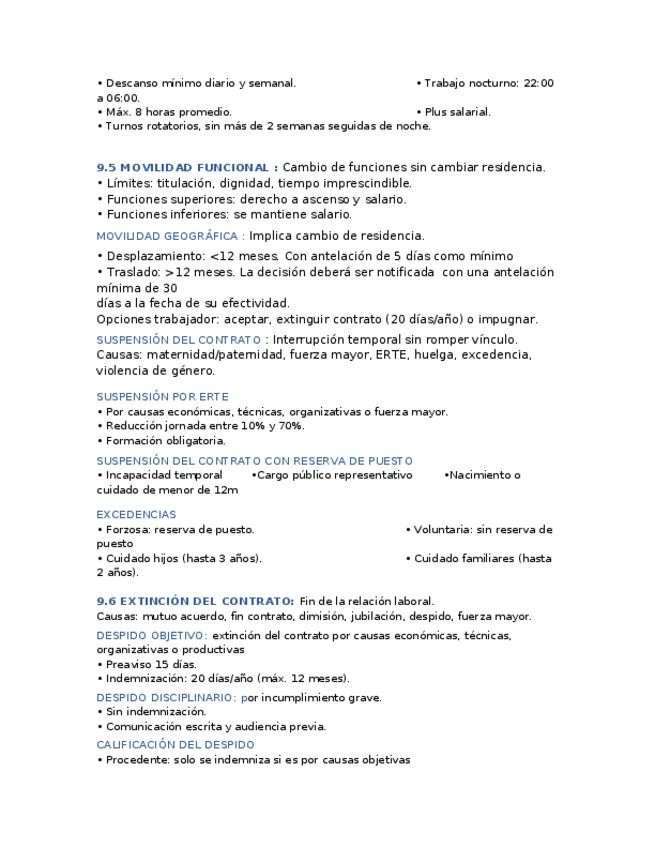 • Descanso mínimo diario y semanal. • Trabajo nocturno: 22:00 a 06:00.
• Máx. 8 horas promedio. • Plus salarial.
• Turnos rotatorios, sin más de 2 semanas seguidas de noche.

9.5 MOVILIDAD FUNCIONAL : Cambio de funciones sin cambiar residencia.
• Límites: titulación, dignidad, tiempo imprescindible.
• Funciones superiores: derecho a ascenso y salario.
• Funciones inferiores: se mantiene salario.

MOVILIDAD GEOGRÁFICA : Implica cambio de residencia.
• Desplazamiento: <12 meses. Con antelación de 5 días como mínimo
• Traslado: >12 meses. La decisión deberá ser notificada con una antelación mínima de 30
días a la fecha de su efectividad.
Opciones trabajador: aceptar, extinguir contrato (20 días/año) o impugnar.

SUSPENSIÓN DEL CONTRATO : Interrupción temporal sin romper vínculo.
Causas: maternidad/paternidad, fuerza mayor, ERTE, huelga, excedencia, violencia de género.

SUSPENSIÓN POR ERTE
• Por causas económicas, técnicas, organizativas o fuerza mayor.
• Reducción jornada entre 10% y 70%.
• Formación obligatoria.

SUSPENSIÓN DEL CONTRATO CON RESERVA DE PUESTO
• Incapacidad temporal •Cargo público representativo •Nacimiento o cuidado de menor de 12m

EXCEDENCIAS
• Forzosa: reserva de puesto. • Voluntaria: sin reserva de puesto
• Cuidado hijos (hasta 3 años). • Cuidado familiares (hasta 2 años).

9.6 EXTINCIÓN DEL CONTRATO: Fin de la relación laboral.
Causas: mutuo acuerdo, fin contrato, dimisión, jubilación, despido, fuerza mayor.

DESPIDO OBJETIVO: extinción del contrato por causas económicas, técnicas, organizativas o productivas
• Preaviso 15 días.
• Indemnización: 20 días/año (máx. 12 meses).

DESPIDO DISCIPLINARIO: por incumplimiento grave.
• Sin indemnización.
• Comunicación escrita y audiencia previa.

CALIFICACIÓN DEL DESPIDO
• Procedente: solo se indemniza si es por causas objetivas